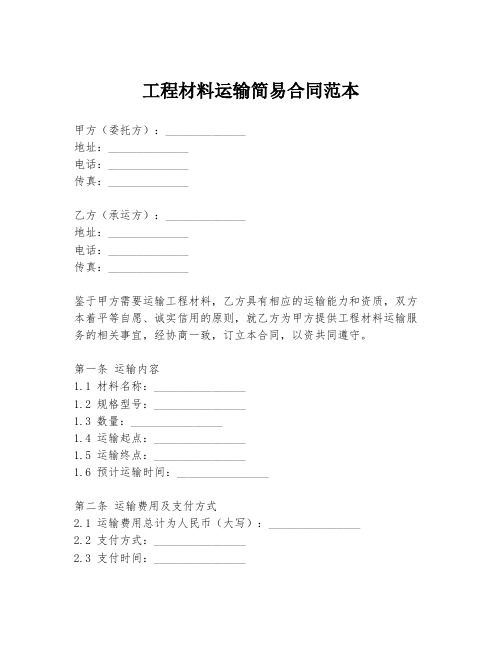 工程材料运输简易合同范本

甲方（委托方）：______________
地址：______________
电话：______________
传真：______________

乙方（承运方）：______________
地址：______________
电话：______________
传真：______________

鉴于甲方需要运输工程材料，乙方具有相应的运输能力和资质，双方本着平等自愿、诚实信用的原则，就乙方为甲方提供工程材料运输服务的相关事宜，经协商一致，订立本合同，以资共同遵守。

第一条 运输内容
1.1 材料名称：________________
1.2 规格型号：________________
1.3 数量：________________
1.4 运输起点：________________
1.5 运输终点：________________
1.6 预计运输时间：________________

第二条 运输费用及支付方式
2.1 运输费用总计为人民币（大写）：________________
2.2 支付方式：________________
2.3 支付时间：________________